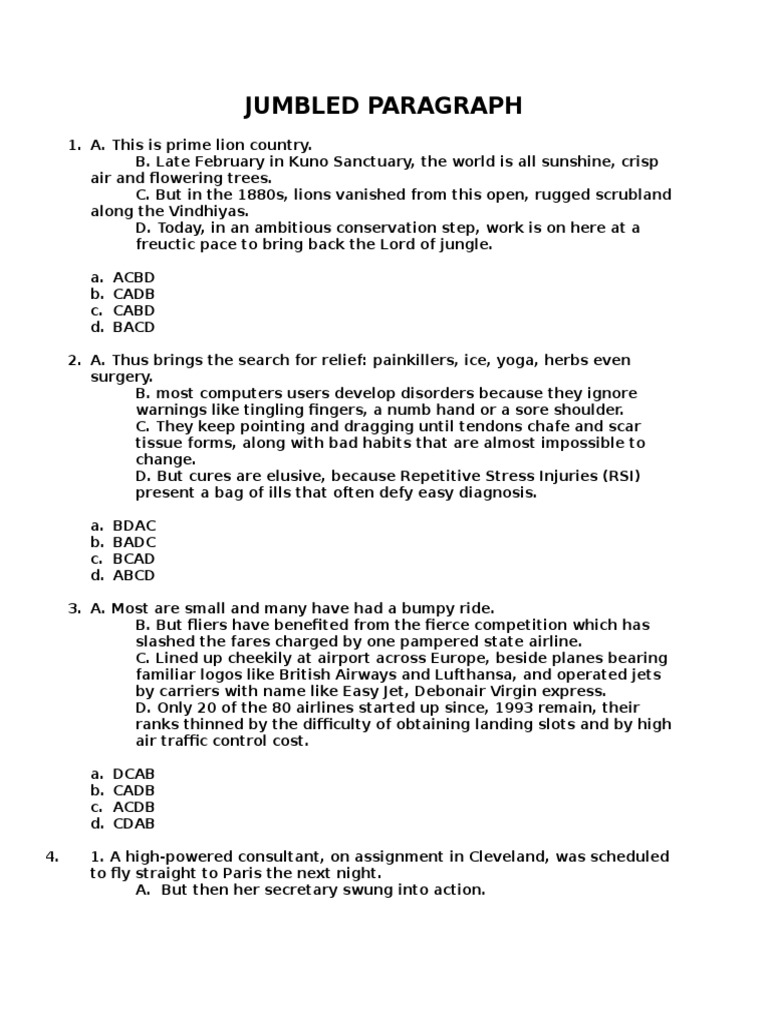 JUMBLED PARAGRAPH

1. A. This is prime lion country.
B. Late February in Kuno Sanctuary, the world is all sunshine, crisp air and flowering trees.
C. But in the 1880s, lions vanished from this open, rugged scrubland along the Vindhiyas.
D. Today, in an ambitious conservation step, work is on here at a freuctic pace to bring back the Lord of jungle.

a. ACBD
b. CADB
c. CABD
d. BACD

2. A. Thus brings the search for relief: painkillers, ice, yoga, herbs even surgery.
B. most computers users develop disorders because they ignore warnings like tingling fingers, a numb hand or a sore shoulder.
C. They keep pointing and dragging until tendons chafe and scar tissue forms, along with bad habits that are almost impossible to change.
D. But cures are elusive, because Repetitive Stress Injuries (RSI) present a bag of ills that often defy easy diagnosis.

a. BDAC
b. BADC
c. BCAD
d. ABCD

3. A. Most are small and many have had a bumpy ride.
B. But fliers have benefited from the fierce competition which has slashed the fares charged by one pampered state airline.
C. Lined up cheekily at airport across Europe, beside planes bearing familiar logos like British Airways and Lufthansa, and operated jets by carriers with name like Easy Jet, Debonair Virgin express.
D. Only 20 of the 80 airlines started up since, 1993 remain, their ranks thinned by the difficulty of obtaining landing slots and by high air traffic control cost.

a. DCAB
b. CADB
c. ACDB
d. CDAB

4. 1. A high-powered consultant, on assignment in Cleveland, was scheduled to fly straight to Paris the next night.
A. But then her secretary swung into action.